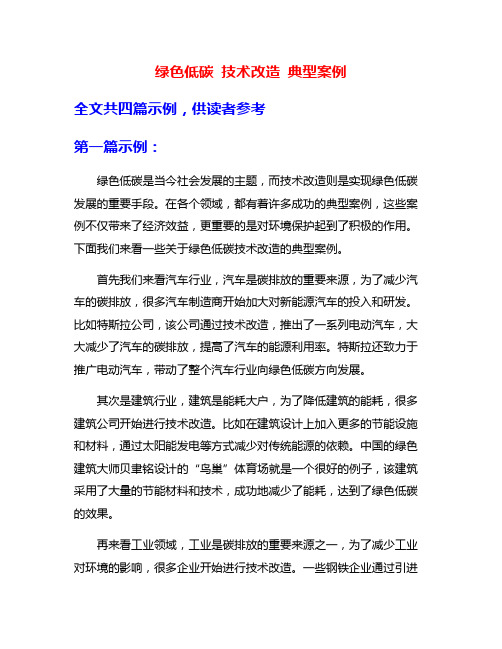 绿色低碳 技术改造 典型案例

全文共四篇示例，供读者参考

第一篇示例：

绿色低碳是当今社会发展的主题，而技术改造则是实现绿色低碳发展的重要手段。在各个领域，都有着许多成功的典型案例，这些案例不仅带来了经济效益，更重要的是对环境保护起到了积极的作用。下面我们来看一些关于绿色低碳技术改造的典型案例。

首先我们来看汽车行业，汽车是碳排放的重要来源，为了减少汽车的碳排放，很多汽车制造商开始加大对新能源汽车的投入和研发。比如特斯拉公司，该公司通过技术改造，推出了一系列电动汽车，大大减少了汽车的碳排放，提高了汽车的能源利用率。特斯拉还致力于推广电动汽车，带动了整个汽车行业向绿色低碳方向发展。

其次是建筑行业，建筑是能耗大户，为了降低建筑的能耗，很多建筑公司开始进行技术改造。比如在建筑设计上加入更多的节能设施和材料，通过太阳能发电等方式减少对传统能源的依赖。中国的绿色建筑大师贝聿铭设计的“鸟巢”体育场就是一个很好的例子，该建筑采用了大量的节能材料和技术，成功地减少了能耗，达到了绿色低碳的效果。

再来看工业领域，工业是碳排放的重要来源之一，为了减少工业对环境的影响，很多企业开始进行技术改造。一些钢铁企业通过引进